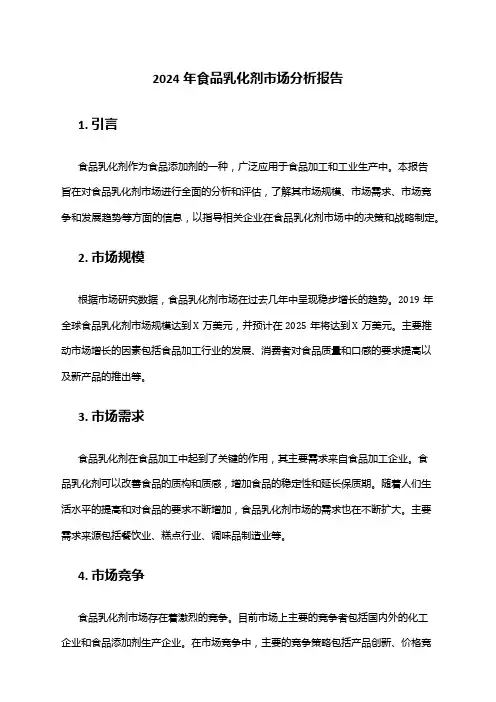 2024 年食品乳化剂市场分析报告

1. 引言

食品乳化剂作为食品添加剂的一种，广泛应用于食品加工和工业生产中。本报告旨在对食品乳化剂市场进行全面的分析和评估，了解其市场规模、市场需求、市场竞争和发展趋势等方面的信息，以指导相关企业在食品乳化剂市场中的决策和战略制定。

2. 市场规模

根据市场研究数据，食品乳化剂市场在过去几年中呈现稳步增长的趋势。2019 年全球食品乳化剂市场规模达到 X 万美元，并预计在 2025 年将达到 X 万美元。主要推动市场增长的因素包括食品加工行业的发展、消费者对食品质量和口感的要求提高以及新产品的推出等。

3. 市场需求

食品乳化剂在食品加工中起到了关键的作用，其主要需求来自食品加工企业。食品乳化剂可以改善食品的质构和质感，增加食品的稳定性和延长保质期。随着人们生活水平的提高和对食品的要求不断增加，食品乳化剂市场的需求也在不断扩大。主要需求来源包括餐饮业、糕点行业、调味品制造业等。

4. 市场竞争

食品乳化剂市场存在着激烈的竞争。目前市场上主要的竞争者包括国内外的化工企业和食品添加剂生产企业。在市场竞争中，主要的竞争策略包括产品创新、价格竞